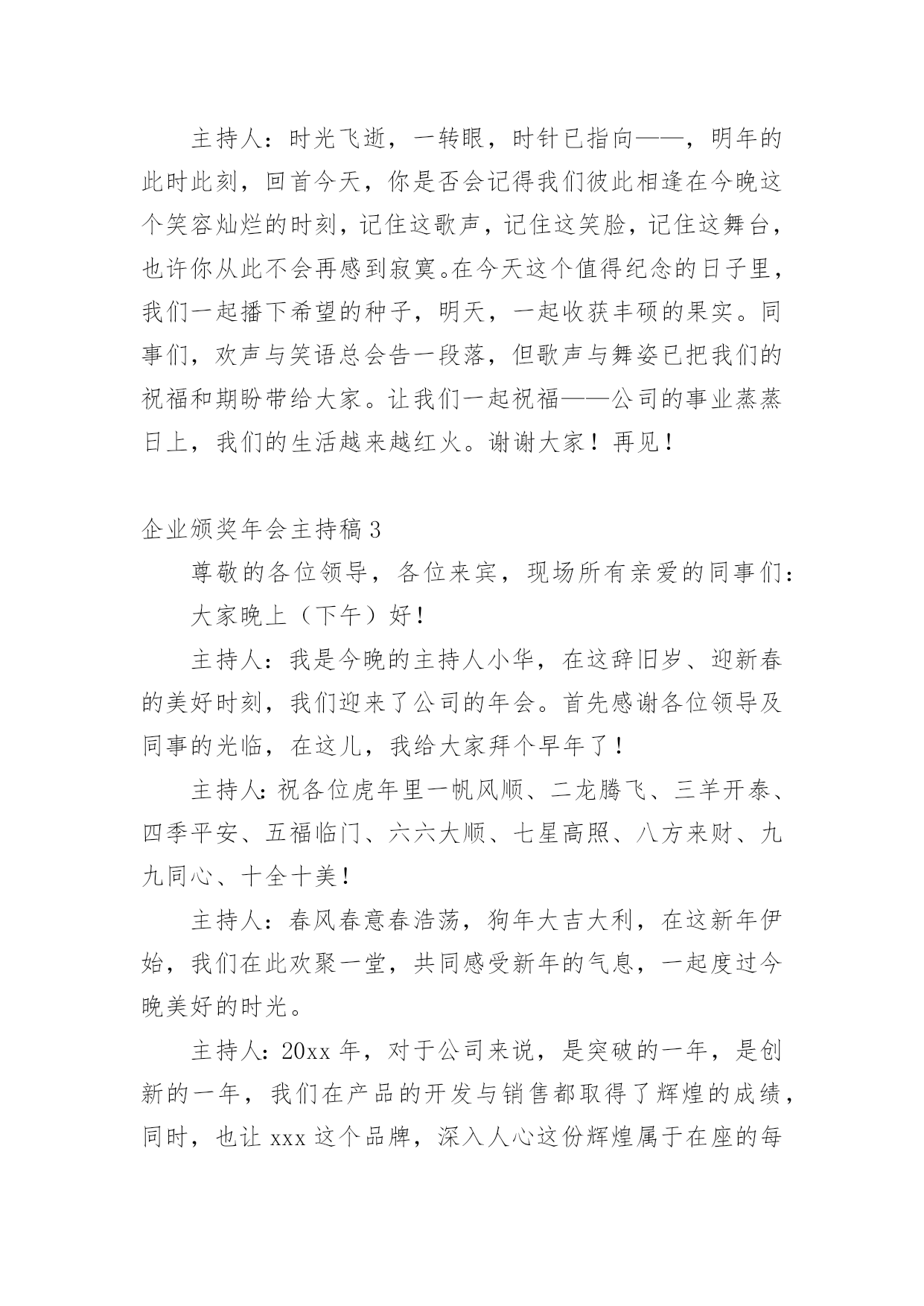 主持人：时光飞逝，一转眼，时针已指向——，明年的此时此刻，回首今天，你是否会记得我们彼此相逢在今晚这个笑容灿烂的时刻，记住这歌声，记住这笑脸，记住这舞台，也许你从此不会再感到寂寞。在今天这个值得纪念的日子里，我们一起播下希望的种子，明天，一起收获丰硕的果实。同事们，欢声与笑语总会告一段落，但歌声与舞姿已把我们的祝福和期盼带给大家。让我们一起祝福——公司的事业蒸蒸日上，我们的生活越来越红火。谢谢大家！再见！

企业颁奖年会主持稿 3

尊敬的各位领导，各位来宾，现场所有亲爱的同事们：

大家晚上（下午）好！

主持人：我是今晚的主持人小华，在这辞旧岁、迎新春的美好时刻，我们迎来了公司的年会。首先感谢各位领导及同事的光临，在这儿，我给大家拜个早年了！

主持人：祝各位虎年里一帆风顺、二龙腾飞、三羊开泰、四季平安、五福临门、六六大顺、七星高照、八方来财、九九同心、十全十美！

主持人：春风春意春浩荡，狗年大吉大利，在这新年伊始，我们在此欢聚一堂，共同感受新年的气息，一起度过今晚美好的时光。

主持人：20xx 年，对于公司来说，是突破的一年，是创新的一年，我们在产品的开发与销售都取得了辉煌的成绩，同时，也让 xxx 这个品牌，深入人心这份辉煌属于在座的每